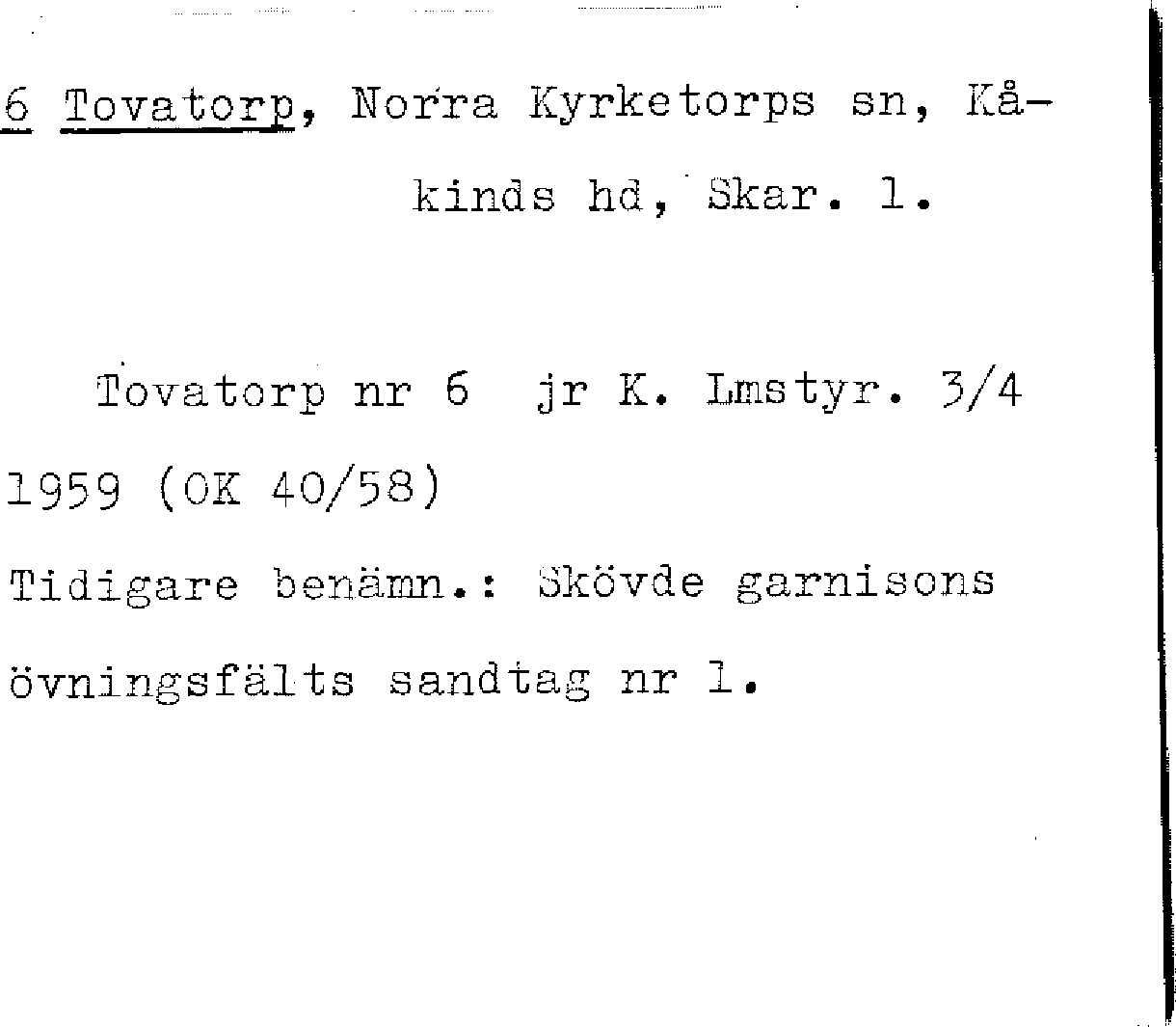 6 Tovatorp, Norra Kyrketorps sn, Kåkinds hd, Skar. l.

Tovatorp nr 6 jr K. Lmstyr. 3/4 1959 (OK 40/58)

Tidigare benämn.: Skövde garnisons övningsfälts sandtag nr 1.